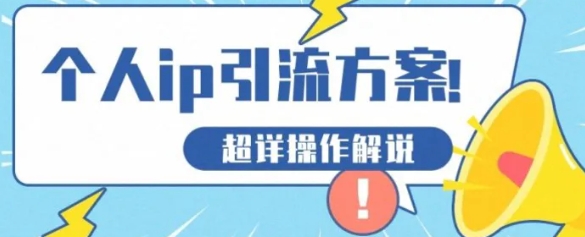 个人ip引流方案!

超详操作解说

!